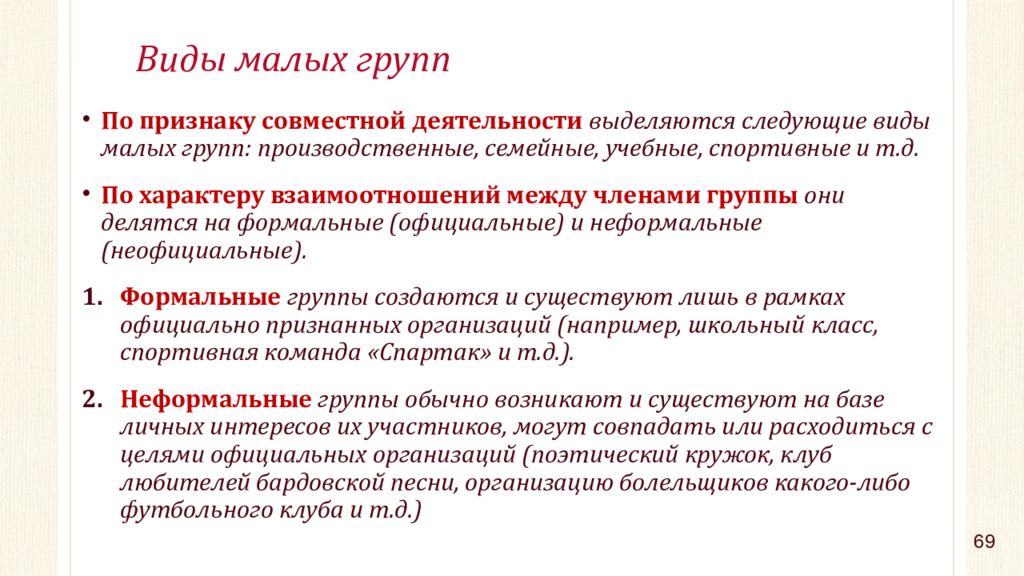 Виды малых групп

• По признаку совместной деятельности выделяются следующие виды малых групп: производственные, семейные, учебные, спортивные и т.д.

• По характеру взаимоотношений между членами группы они делятся на формальные (официальные) и неформальные (неофициальные).

1. Формальные группы создаются и существуют лишь в рамках официально признанных организаций (например, школьный класс, спортивная команда «Спартак» и т.д.).

2. Неформальные группы обычно возникают и существуют на базе личных интересов их участников, могут совпадать или расходиться с целями официальных организаций (поэтический кружок, клуб любителей бардовской песни, организацию болельщиков какого-либо футбольного клуба и т.д.)

69